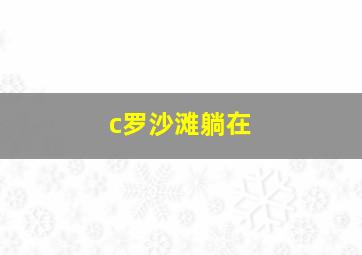 c罗沙滩躺在